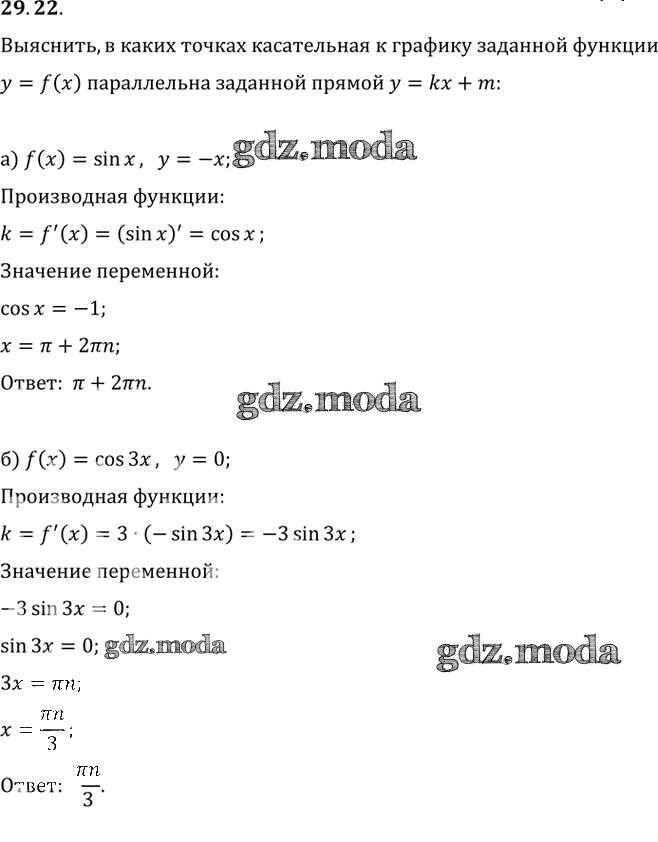 29.22.

Выяснить, в каких точках касательная к графику заданной функции $y = f(x)$ параллельна заданной прямой $y = kx + m$:

а) $f(x) = \sin x$, $y = -x$; gdz.moda

Производная функции:

$k = f'(x) = (\sin x)' = \cos x$;

Значение переменной:

$\cos x = -1$;

$x = \pi + 2\pi n$;

Ответ: $\pi + 2\pi n$.

gdz.moda

б) $f(x) = \cos 3x$, $y = 0$;

Производная функции:

$k = f'(x) = 3 \cdot (-\sin 3x) = -3 \sin 3x$;

Значение переменной:

$-3 \sin 3x = 0$;

$\sin 3x = 0$; gdz.moda

gdz.moda

$3x = \pi n$;

$x = \frac{\pi n}{3}$;

Ответ: $\frac{\pi n}{3}$.